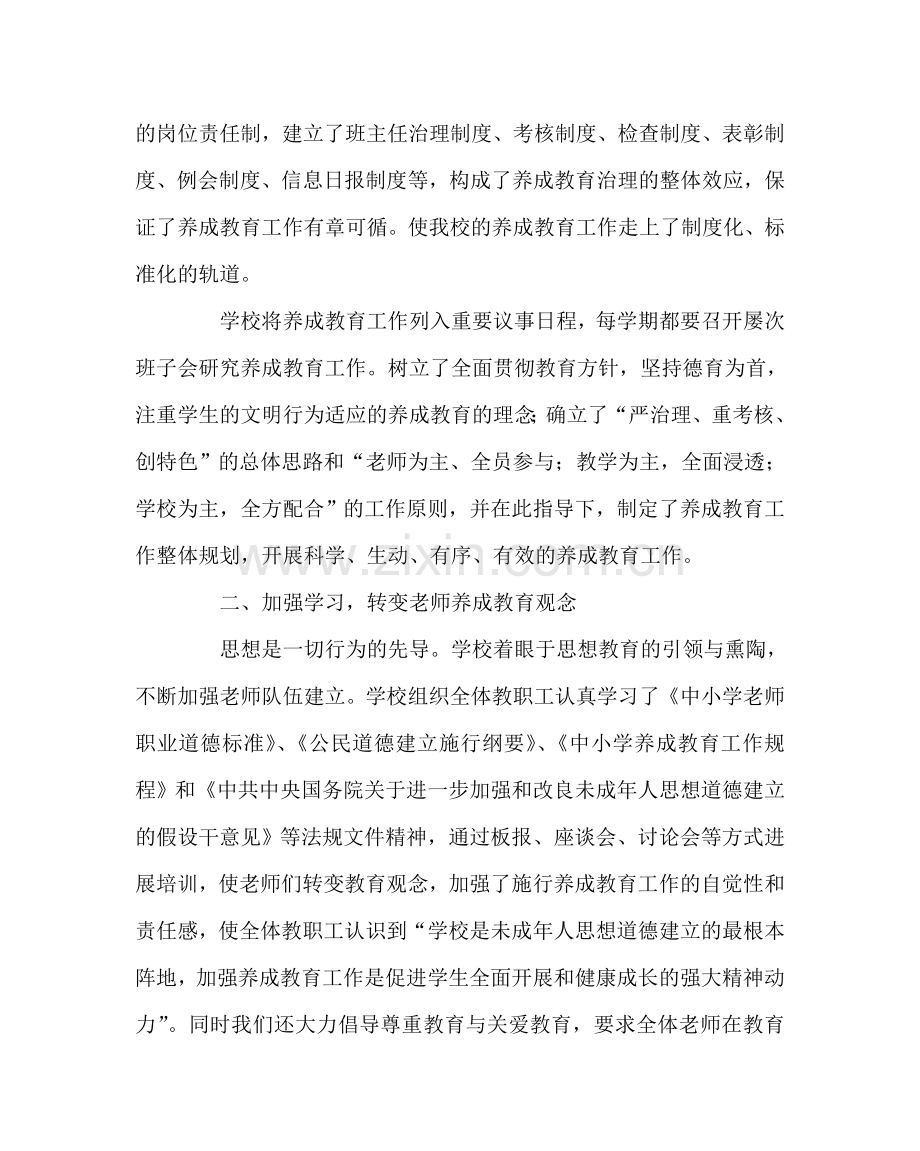 的岗位责任制，建立了班主任治理制度、考核制度、检查制度、表彰制度、例会制度、信息日报制度等，构成了养成教育治理的整体效应，保证了养成教育工作有章可循。使我校的养成教育工作走上了制度化、标准化的轨道。

学校将养成教育工作列入重要议事日程，每学期都要召开屡次班子会研究养成教育工作。树立了全面贯彻教育方针，坚持德育为首，注重学生的文明行为适应的养成教育的理念;确立了“严治理、重考核、创特色”的总体思路和“老师为主、全员参与；教学为主，全面浸透；学校为主，全方配合”的工作原则，并在此指导下，制定了养成教育工作整体规划，开展科学、生动、有序、有效的养成教育工作。

二、加强学习，转变老师养成教育观念

思想是一切行为的先导。学校着眼于思想教育的引领与熏陶，不断加强老师队伍建立。学校组织全体教职工认真学习了《中小学老师职业道德标准》、《公民道德建立施行纲要》、《中小学养成教育工作规程》和《中共中央国务院关于进一步加强和改良未成年人思想道德建立的假设干意见》等法规文件精神，通过板报、座谈会、讨论会等方式进展培训，使老师们转变教育观念，加强了施行养成教育工作的自觉性和责任感，使全体教职工认识到“学校是未成年人思想道德建立的最根本阵地，加强养成教育工作是促进学生全面开展和健康成长的强大精神动力”。同时我们还大力倡导尊重教育与关爱教育，要求全体老师在教育

www.zixin.com.cn